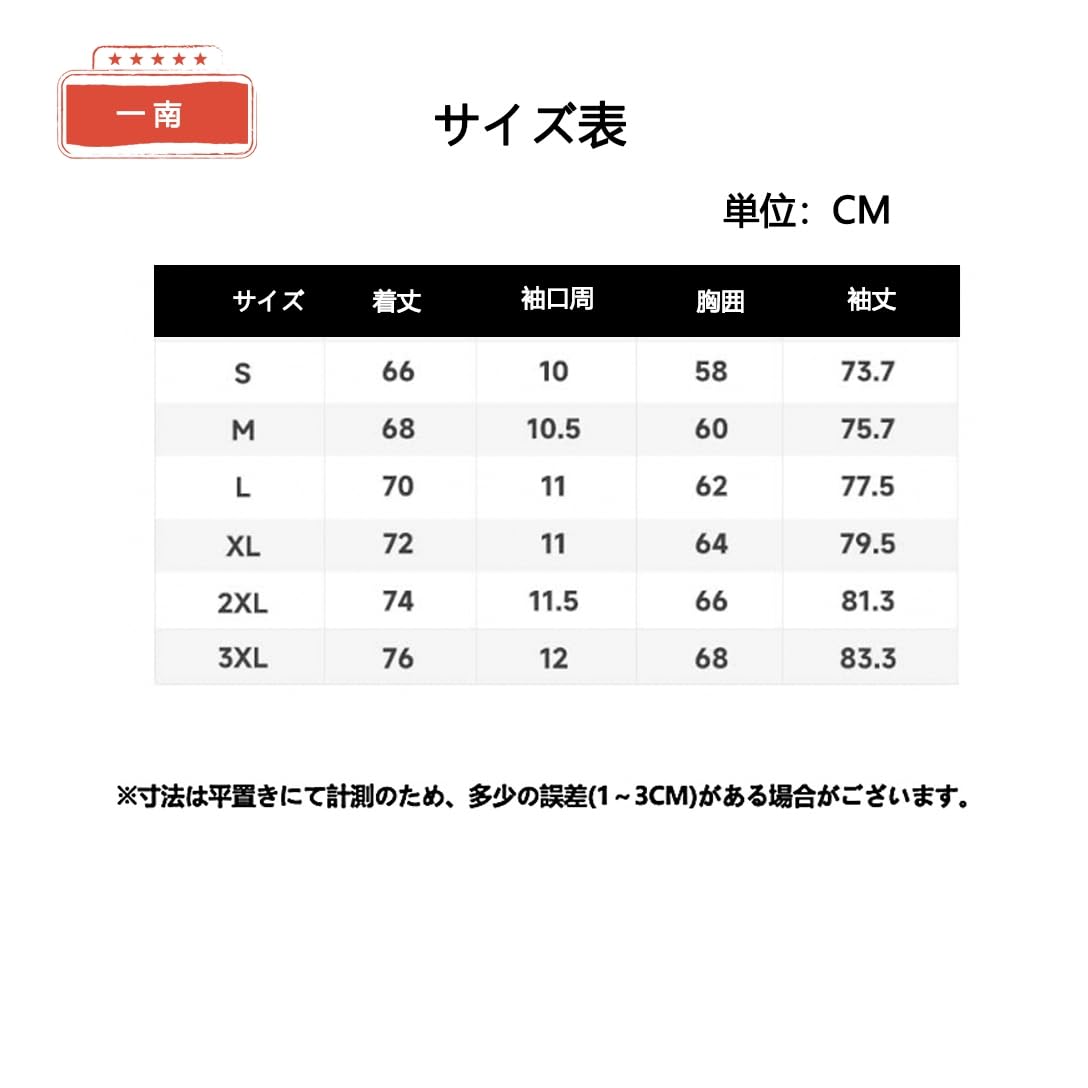 ★★★★★
一南

サイズ表

単位：CM

| サイズ | 着丈 | 袖口周 | 胸囲 | 袖丈 |
|---|---|---|---|---|
| S | 66 | 10 | 58 | 73.7 |
| M | 68 | 10.5 | 60 | 75.7 |
| L | 70 | 11 | 62 | 77.5 |
| XL | 72 | 11 | 64 | 79.5 |
| 2XL | 74 | 11.5 | 66 | 81.3 |
| 3XL | 76 | 12 | 68 | 83.3 |

※寸法は平置きにて計測のため、多少の誤差(1～3CM)がある場合がございます。